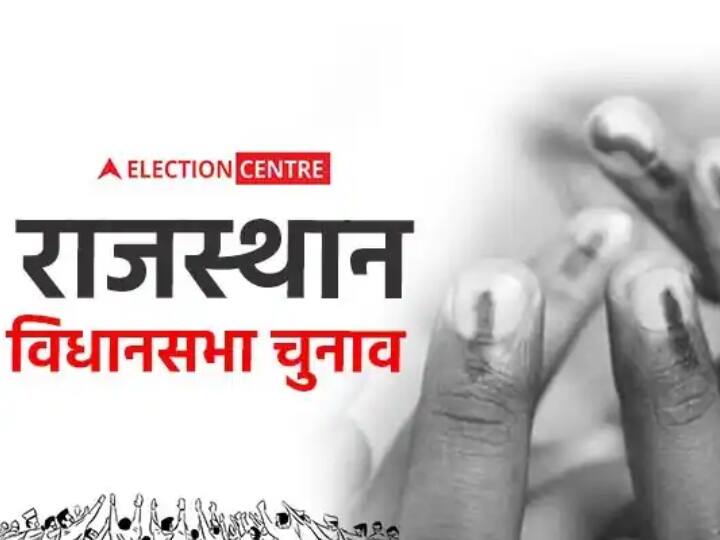 ELECTION CENTRE

राजस्थान
विधानसभा चुनाव